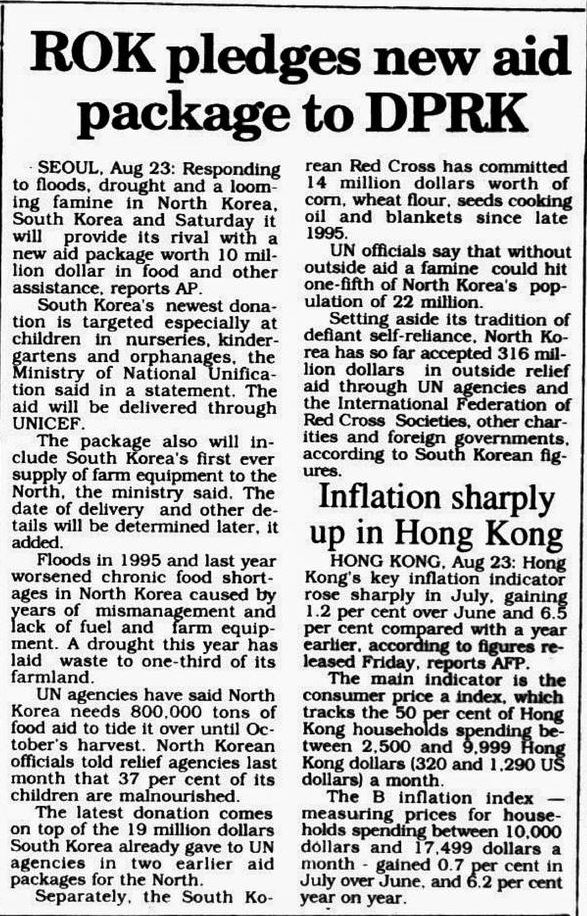 ROK pledges new aid package to DPRK

SEOUL, Aug 23: Responding to floods, drought and a looming famine in North Korea, South Korea and Saturday it will provide its rival with a new aid package worth 10 million dollar in food and other assistance, reports AP.

South Korea's newest donation is targeted especially at children in nurseries, kindergartens and orphanages, the Ministry of National Unification said in a statement. The aid will be delivered through UNICEF.

The package also will include South Korea's first ever supply of farm equipment to the North, the ministry said. The date of delivery and other details will be determined later, it added.

Floods in 1995 and last year worsened chronic food shortages in North Korea caused by years of mismanagement and lack of fuel and farm equipment. A drought this year has laid waste to one-third of its farmland.

UN agencies have said North Korea needs 800,000 tons of food aid to tide it over until October's harvest. North Korean officials told relief agencies last month that 37 per cent of its children are malnourished.

The latest donation comes on top of the 19 million dollars South Korea already gave to UN agencies in two earlier aid packages for the North.

Separately, the South Korean Red Cross has committed 14 million dollars worth of corn, wheat flour, seeds cooking oil and blankets since late 1995.

UN officials say that without outside aid a famine could hit one-fifth of North Korea's population of 22 million.

Setting aside its tradition of defiant self-reliance, North Korea has so far accepted 316 million dollars in outside relief aid through UN agencies and the International Federation of Red Cross Societies, other charities and foreign governments, according to South Korean figures.

Inflation sharply up in Hong Kong

HONG KONG, Aug 23: Hong Kong's key inflation indicator rose sharply in July, gaining 1.2 per cent over June and 6.5 per cent compared with a year earlier, according to figures released Friday, reports AFP.

The main indicator is the consumer price a index, which tracks the 50 per cent of Hong Kong households spending between 2,500 and 9,999 Hong Kong dollars (320 and 1,290 US dollars) a month.

The B inflation index — measuring prices for households spending between 10,000 dollars and 17,499 dollars a month - gained 0.7 per cent in July over June, and 6.2 per cent year on year.